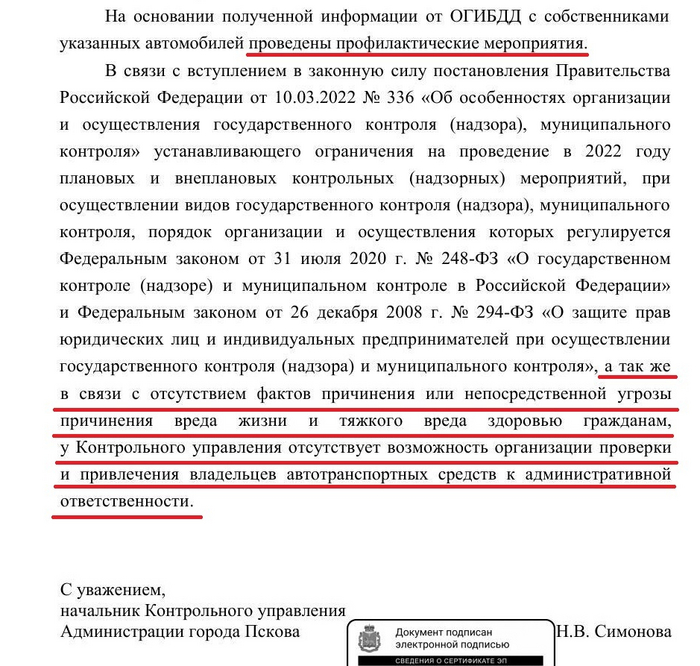 На основании полученной информации от ОГИБДД с собственниками указанных автомобилей проведены профилактические мероприятия.

В связи с вступлением в законную силу постановления Правительства Российской Федерации от 10.03.2022 № 336 «Об особенностях организации и осуществления государственного контроля (надзора), муниципального контроля» устанавливающего ограничения на проведение в 2022 году плановых и внеплановых контрольных (надзорных) мероприятий, при осуществлении видов государственного контроля (надзора), муниципального контроля, порядок организации и осуществления которых регулируется Федеральным законом от 31 июля 2020 г. № 248-ФЗ «О государственном контроле (надзоре) и муниципальном контроле в Российской Федерации» и Федеральным законом от 26 декабря 2008 г. № 294-ФЗ «О защите прав юридических лиц и индивидуальных предпринимателей при осуществлении государственного контроля (надзора) и муниципального контроля», а так же в связи с отсутствием фактов причинения или непосредственной угрозы причинения вреда жизни и тяжкого вреда здоровью гражданам, у Контрольного управления отсутствует возможность организации проверки и привлечения владельцев автотранспортных средств к административной ответственности.

С уважением,
начальник Контрольного управления
Администрации города Пскова

Документ подписан
электронной подписью
СВЕДЕНИЯ О СЕРТИФИКАТЕ ЭП

Н.В. Симонова